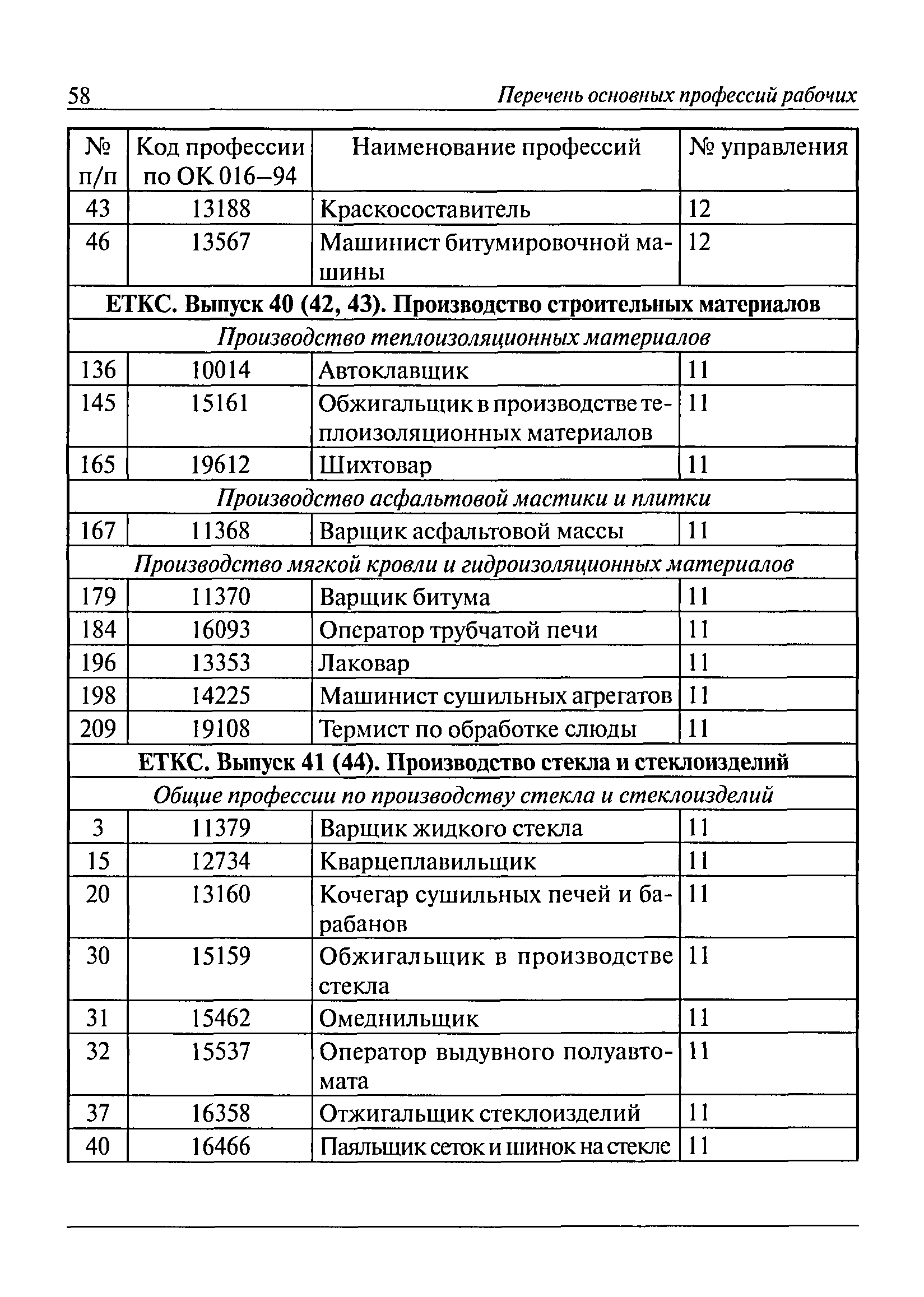 58 Перечень основных профессий рабочих

| № п/п | Код профессии по ОК 016–94 | Наименование профессий | № управления |
|---|---|---|---|
| 43 | 13188 | Краскосоставитель | 12 |
| 46 | 13567 | Машинист битумировочной машины | 12 |
| ЕТКС. Выпуск 40 (42, 43). Производство строительных материалов | | | |
| Производство теплоизоляционных материалов | | | |
| 136 | 10014 | Автоклавщик | 11 |
| 145 | 15161 | Обжигальщик в производстве теплоизоляционных материалов | 11 |
| 165 | 19612 | Шихтовар | 11 |
| Производство асфальтовой мастики и плитки | | | |
| 167 | 11368 | Варщик асфальтовой массы | 11 |
| Производство мягкой кровли и гидроизоляционных материалов | | | |
| 179 | 11370 | Варщик битума | 11 |
| 184 | 16093 | Оператор трубчатой печи | 11 |
| 196 | 13353 | Лаковар | 11 |
| 198 | 14225 | Машинист сушильных агрегатов | 11 |
| 209 | 19108 | Термист по обработке слюды | 11 |
| ЕТКС. Выпуск 41 (44). Производство стекла и стеклоизделий | | | |
| Общие профессии по производству стекла и стеклоизделий | | | |
| 3 | 11379 | Варщик жидкого стекла | 11 |
| 15 | 12734 | Кварцеплавильщик | 11 |
| 20 | 13160 | Кочегар сушильных печей и барабанов | 11 |
| 30 | 15159 | Обжигальщик в производстве стекла | 11 |
| 31 | 15462 | Омеднильщик | 11 |
| 32 | 15537 | Оператор выдувного полуавтомата | 11 |
| 37 | 16358 | Отжигальщик стеклоизделий | 11 |
| 40 | 16466 | Паяльщик сеток и шинок на стекле | 11 |